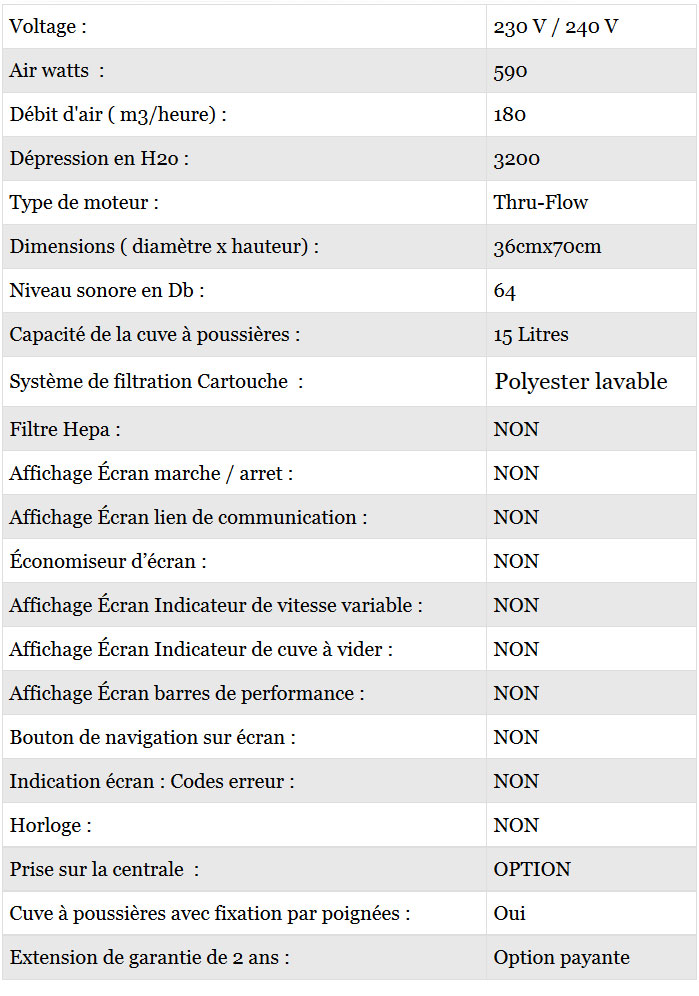 | | |
|---|---|
| Voltage : | 230 V / 240 V |
| Air watts : | 590 |
| Débit d'air ( m3/heure) : | 180 |
| Dépression en H2o : | 3200 |
| Type de moteur : | Thru-Flow |
| Dimensions ( diamètre x hauteur) : | 36cmx70cm |
| Niveau sonore en Db : | 64 |
| Capacité de la cuve à poussières : | 15 Litres |
| Système de filtration Cartouche : | Polyester lavable |
| Filtre Hepa : | NON |
| Affichage Écran marche / arret : | NON |
| Affichage Écran lien de communication : | NON |
| Économiseur d'écran : | NON |
| Affichage Écran Indicateur de vitesse variable : | NON |
| Affichage Écran Indicateur de cuve à vider : | NON |
| Affichage Écran barres de performance : | NON |
| Bouton de navigation sur écran : | NON |
| Indication écran : Codes erreur : | NON |
| Horloge : | NON |
| Prise sur la centrale : | OPTION |
| Cuve à poussières avec fixation par poignées : | Oui |
| Extension de garantie de 2 ans : | Option payante |